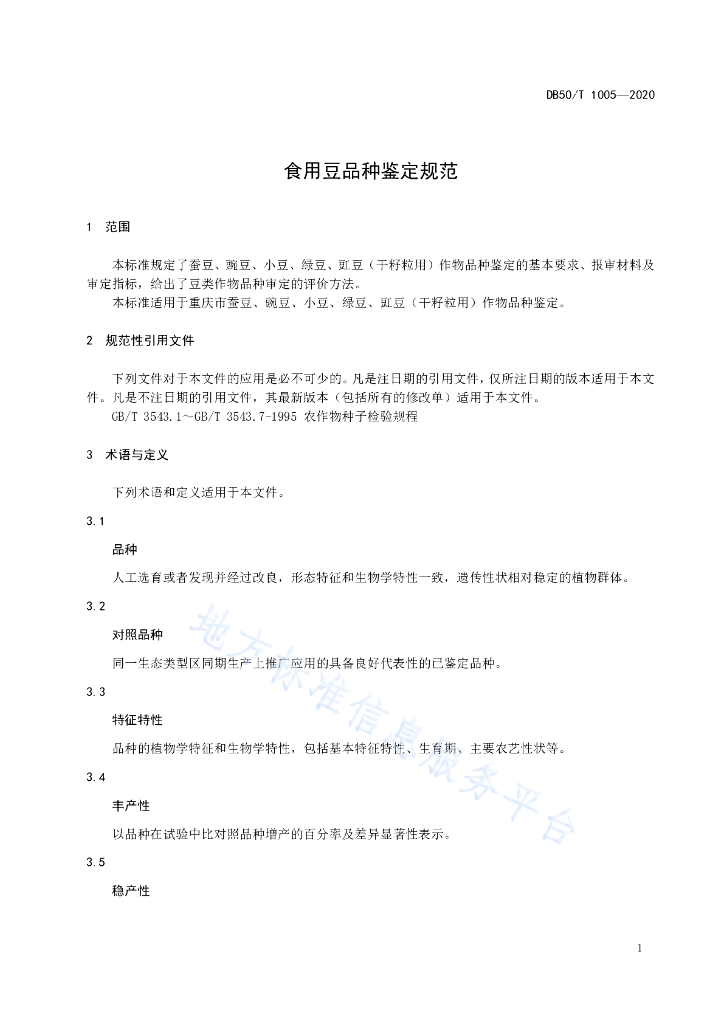 DB50/T 1005—2020

食用豆品种鉴定规范

1 范围

本标准规定了蚕豆、豌豆、小豆、绿豆、豇豆（干籽粒用）作物品种鉴定的基本要求、报审材料及审定指标，给出了豆类作物品种审定的评价方法。

本标准适用于重庆市蚕豆、豌豆、小豆、绿豆、豇豆（干籽粒用）作物品种鉴定。

2 规范性引用文件

下列文件对于本文件的应用是必不可少的。凡是注日期的引用文件，仅所注日期的版本适用于本文件。凡是不注日期的引用文件，其最新版本（包括所有的修改单）适用于本文件。

GB/T 3543.1～GB/T 3543.7-1995 农作物种子检验规程

3 术语与定义

下列术语和定义适用于本文件。

3.1

品种

人工选育或者发现并经过改良，形态特征和生物学特性一致，遗传性状相对稳定的植物群体。

3.2

对照品种

同一生态类型区同期生产上推广应用的具备良好代表性的已鉴定品种。

3.3

特征特性

品种的植物学特征和生物学特性，包括基本特征特性、生育期、主要农艺性状等。

3.4

丰产性

以品种在试验中比对照品种增产的百分率及差异显著性表示。

3.5

稳产性

地方标准信息服务平台

1